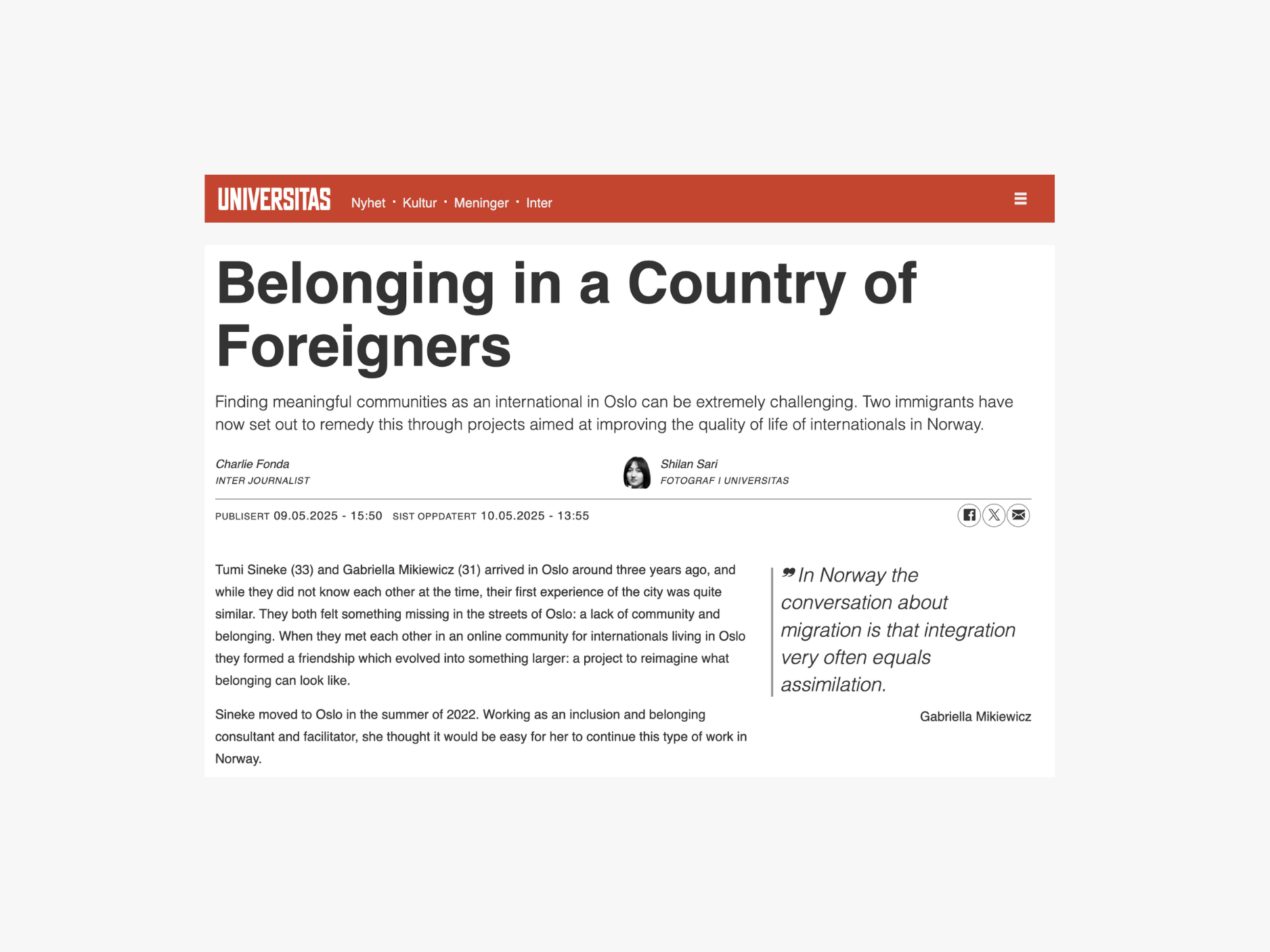 UNIVERSITAS Nyhet · Kultur · Meninger · Inter

Belonging in a Country of Foreigners

Finding meaningful communities as an international in Oslo can be extremely challenging. Two immigrants have now set out to remedy this through projects aimed at improving the quality of life of internationals in Norway.

Charlie Fonda
INTER JOURNALIST

Shilan Sari
FOTOGRAF I UNIVERSITAS

PUBLISERT 09.05.2025 - 15:50 SIST OPPDATERT 10.05.2025 - 13:55

Tumi Sineke (33) and Gabriella Mikiewicz (31) arrived in Oslo around three years ago, and while they did not know each other at the time, their first experience of the city was quite similar. They both felt something missing in the streets of Oslo: a lack of community and belonging. When they met each other in an online community for internationals living in Oslo they formed a friendship which evolved into something larger: a project to reimagine what belonging can look like.

Sineke moved to Oslo in the summer of 2022. Working as an inclusion and belonging consultant and facilitator, she thought it would be easy for her to continue this type of work in Norway.

” In Norway the conversation about migration is that integration very often equals assimilation.

Gabriella Mikiewicz